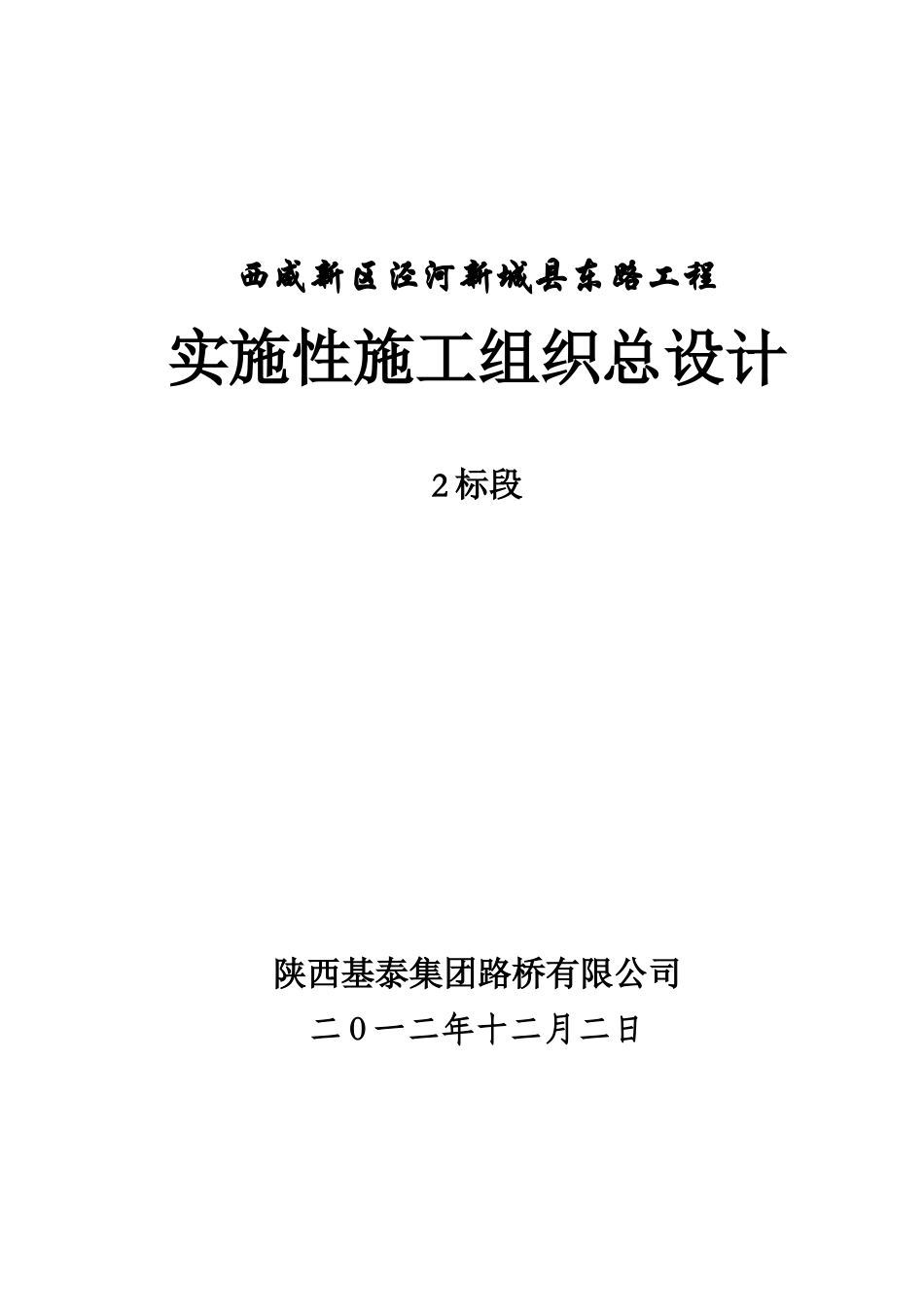 西咸新区泾河新城县东路工程

实施性施工组织总设计

2标段

陕西基泰集团路桥有限公司

二０一二年十二月二日